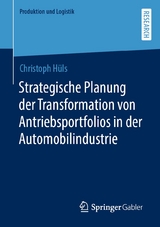 Produktion und Logistik

RESEARCH

Christoph Hüls

Strategische Planung der Transformation von Antriebsportfolios in der Automobilindustrie

Springer Gabler